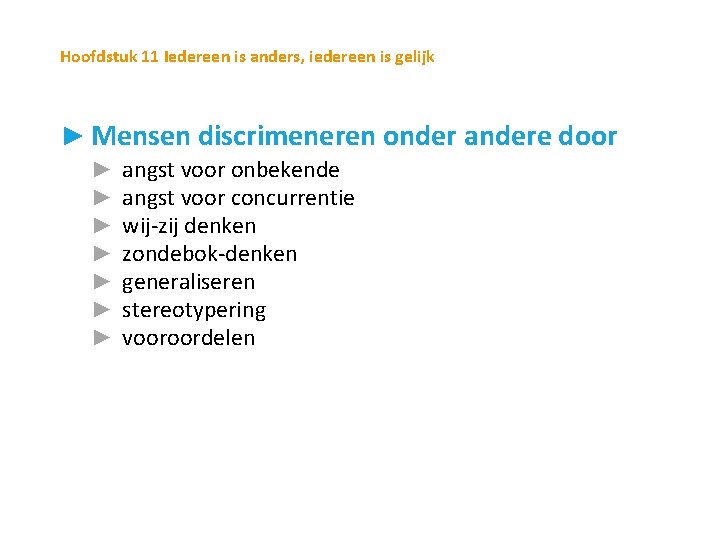 Hoofdstuk 11 Iedereen is anders, iedereen is gelijk

► Mensen discrimeneren onder andere door
► angst voor onbekende
► angst voor concurrentie
► wij-zij denken
► zondebok-denken
► generaliseren
► stereotypering
► vooroordelen